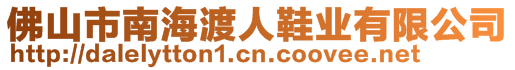 佛山市南海渡人鞋业有限公司
http://dalelytton1.cn.coovee.net